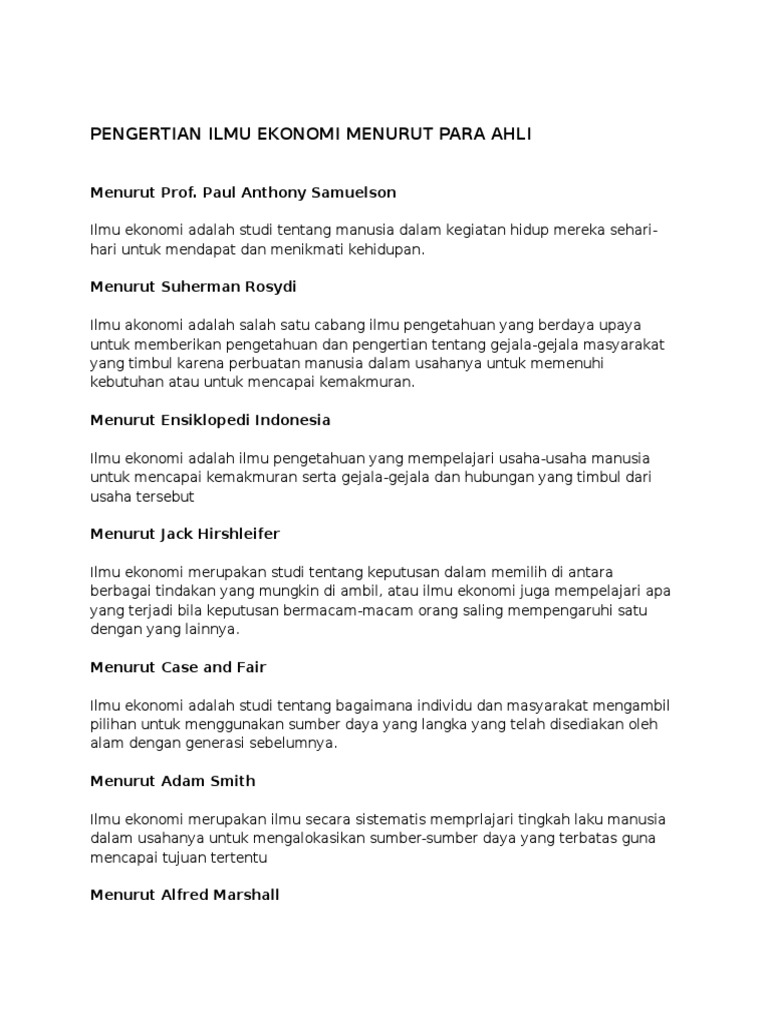 PENGERTIAN ILMU EKONOMI MENURUT PARA AHLI

Menurut Prof. Paul Anthony Samuelson

Ilmu ekonomi adalah studi tentang manusia dalam kegiatan hidup mereka sehari-hari untuk mendapat dan menikmati kehidupan.

Menurut Suherman Rosydi

Ilmu akonomi adalah salah satu cabang ilmu pengetahuan yang berdaya upaya untuk memberikan pengetahuan dan pengertian tentang gejala-gejala masyarakat yang timbul karena perbuatan manusia dalam usahanya untuk memenuhi kebutuhan atau untuk mencapai kemakmuran.

Menurut Ensiklopedi Indonesia

Ilmu ekonomi adalah ilmu pengetahuan yang mempelajari usaha-usaha manusia untuk mencapai kemakmuran serta gejala-gejala dan hubungan yang timbul dari usaha tersebut

Menurut Jack Hirshleifer

Ilmu ekonomi merupakan studi tentang keputusan dalam memilih di antara berbagai tindakan yang mungkin di ambil, atau ilmu ekonomi juga mempelajari apa yang terjadi bila keputusan bermacam-macam orang saling mempengaruhi satu dengan yang lainnya.

Menurut Case and Fair

Ilmu ekonomi adalah studi tentang bagaimana individu dan masyarakat mengambil pilihan untuk menggunakan sumber daya yang langka yang telah disediakan oleh alam dengan generasi sebelumnya.

Menurut Adam Smith

Ilmu ekonomi merupakan ilmu secara sistematis memprlajari tingkah laku manusia dalam usahanya untuk mengalokasikan sumber-sumber daya yang terbatas guna mencapai tujuan tertentu

Menurut Alfred Marshall